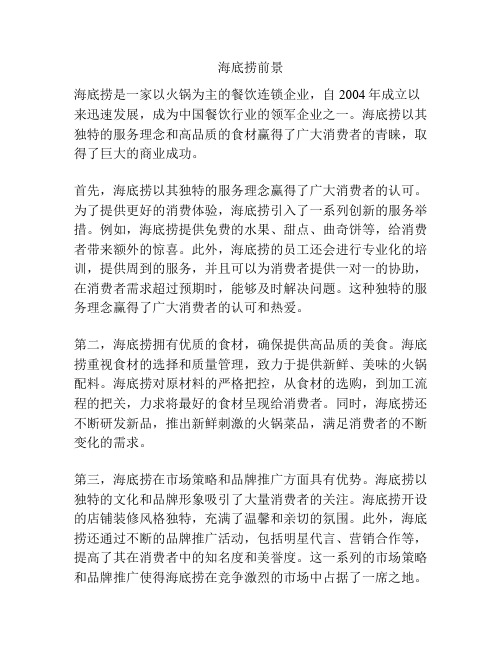 海底捞前景

海底捞是一家以火锅为主的餐饮连锁企业，自 2004 年成立以来迅速发展，成为中国餐饮行业的领军企业之一。海底捞以其独特的服务理念和高品质的食材赢得了广大消费者的青睐，取得了巨大的商业成功。

首先，海底捞以其独特的服务理念赢得了广大消费者的认可。为了提供更好的消费体验，海底捞引入了一系列创新的服务举措。例如，海底捞提供免费的水果、甜点、曲奇饼等，给消费者带来额外的惊喜。此外，海底捞的员工还会进行专业化的培训，提供周到的服务，并且可以为消费者提供一对一的协助，在消费者需求超过预期时，能够及时解决问题。这种独特的服务理念赢得了广大消费者的认可和热爱。

第二，海底捞拥有优质的食材，确保提供高品质的美食。海底捞重视食材的选择和质量管理，致力于提供新鲜、美味的火锅配料。海底捞对原材料的严格把控，从食材的选购，到加工流程的把关，力求将最好的食材呈现给消费者。同时，海底捞还不断研发新品，推出新鲜刺激的火锅菜品，满足消费者的不断变化的需求。

第三，海底捞在市场策略和品牌推广方面具有优势。海底捞以独特的文化和品牌形象吸引了大量消费者的关注。海底捞开设的店铺装修风格独特，充满了温馨和亲切的氛围。此外，海底捞还通过不断的品牌推广活动，包括明星代言、营销合作等，提高了其在消费者中的知名度和美誉度。这一系列的市场策略和品牌推广使得海底捞在竞争激烈的市场中占据了一席之地。